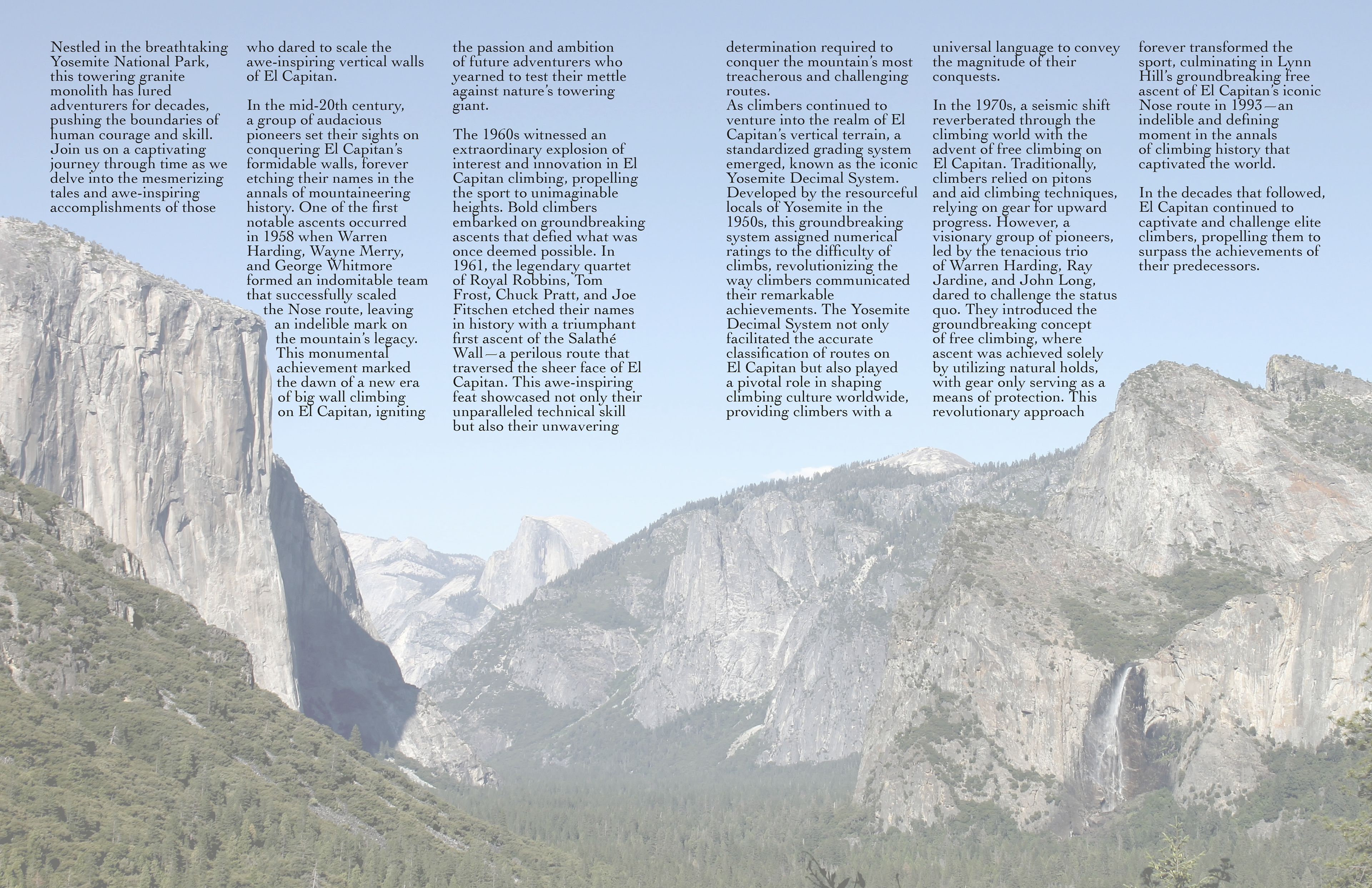 Nestled in the breathtaking Yosemite National Park, this towering granite monolith has lured adventurers for decades, pushing the boundaries of human courage and skill. Join us on a captivating journey through time as we delve into the mesmerizing tales and awe-inspiring accomplishments of those who dared to scale the awe-inspiring vertical walls of El Capitan.

In the mid-20th century, a group of audacious pioneers set their sights on conquering El Capitan's formidable walls, forever etching their names in the annals of mountaineering history. One of the first notable ascents occurred in 1958 when Warren Harding, Wayne Merry, and George Whitmore formed an indomitable team that successfully scaled the Nose route, leaving an indelible mark on the mountain's legacy. This monumental achievement marked the dawn of a new era of big wall climbing on El Capitan, igniting the passion and ambition of future adventurers who yearned to test their mettle against nature's towering giant.

The 1960s witnessed an extraordinary explosion of interest and innovation in El Capitan climbing, propelling the sport to unimaginable heights. Bold climbers embarked on groundbreaking ascents that defied what was once deemed possible. In 1961, the legendary quartet of Royal Robbins, Tom Frost, Chuck Pratt, and Joe Fitschen etched their names in history with a triumphant first ascent of the Salathé Wall—a perilous route that traversed the sheer face of El Capitan. This awe-inspiring feat showcased not only their unparalleled technical skill but also their unwavering determination required to conquer the mountain's most treacherous and challenging routes.
As climbers continued to venture into the realm of El Capitan's vertical terrain, a standardized grading system emerged, known as the iconic Yosemite Decimal System. Developed by the resourceful locals of Yosemite in the 1950s, this groundbreaking system assigned numerical ratings to the difficulty of climbs, revolutionizing the way climbers communicated their remarkable achievements. The Yosemite Decimal System not only facilitated the accurate classification of routes on El Capitan but also played a pivotal role in shaping climbing culture worldwide, providing climbers with a universal language to convey the magnitude of their conquests.

In the 1970s, a seismic shift reverberated through the climbing world with the advent of free climbing on El Capitan. Traditionally, climbers relied on pitons and aid climbing techniques, relying on gear for upward progress. However, a visionary group of pioneers, led by the tenacious trio of Warren Harding, Ray Jardine, and John Long, dared to challenge the status quo. They introduced the groundbreaking concept of free climbing, where ascent was achieved solely by utilizing natural holds, with gear only serving as a means of protection. This revolutionary approach forever transformed the sport, culminating in Lynn Hill's groundbreaking free ascent of El Capitan's iconic Nose route in 1993—an indelible and defining moment in the annals of climbing history that captivated the world.

In the decades that followed, El Capitan continued to captivate and challenge elite climbers, propelling them to surpass the achievements of their predecessors.